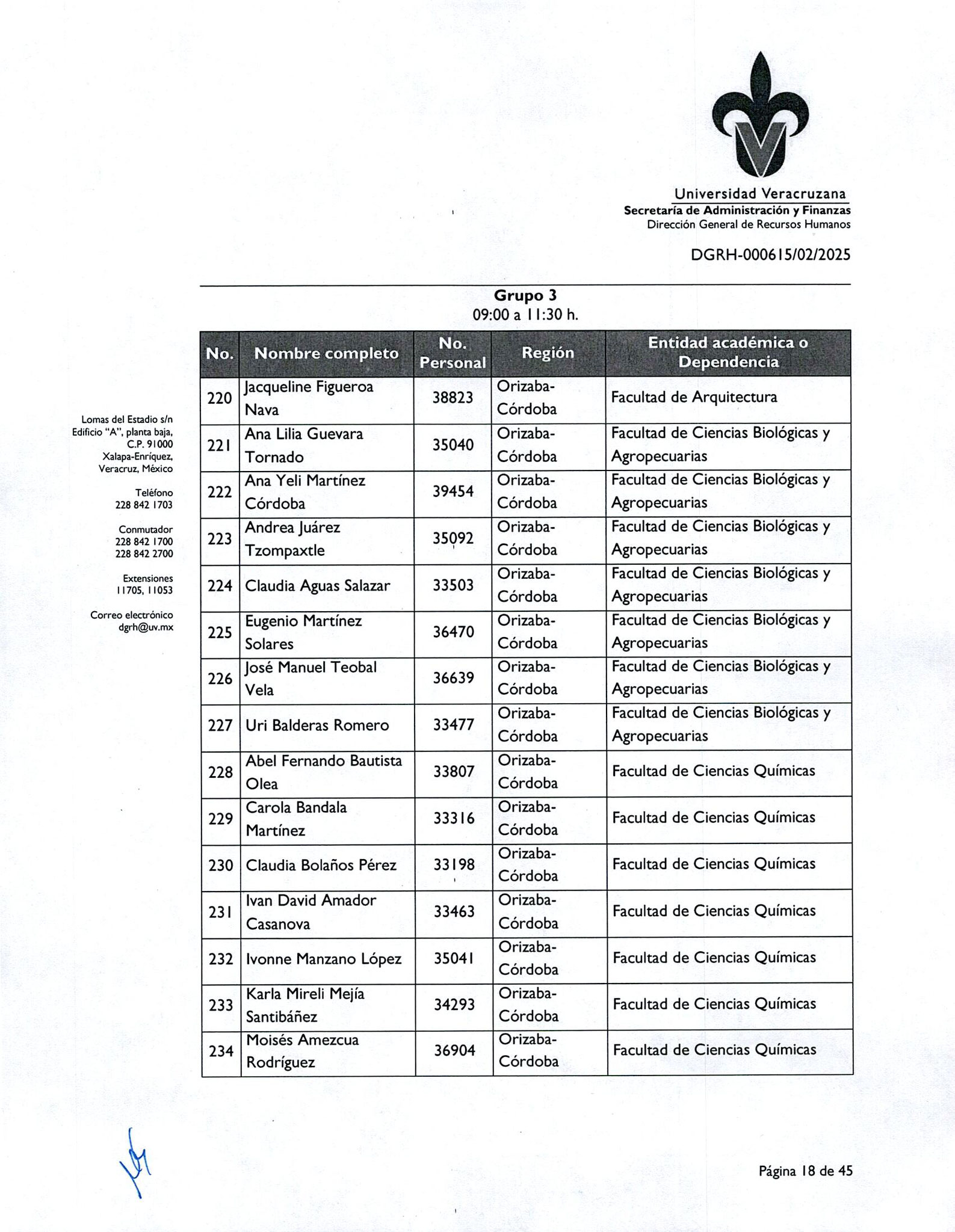 Universidad Veracruzana
Secretaría de Administración y Finanzas
Dirección General de Recursos Humanos

DGRH-000615/02/2025

Lomas del Estadio s/n
Edificio "A", planta baja,
C.P. 91000
Xalapa-Enríquez,
Veracruz, México

Teléfono
228 842 1703

Conmutador
228 842 1700
228 842 2700

Extensiones
11705, 11053

Correo electrónico
dgrh@uv.mx

Grupo 3
09:00 a 11:30 h.

| No. | Nombre completo | No. Personal | Región | Entidad académica o Dependencia |
|---|---|---|---|---|
| 220 | Jacqueline Figueroa Nava | 38823 | Orizaba-Córdoba | Facultad de Arquitectura |
| 221 | Ana Lilia Guevara Tornado | 35040 | Orizaba-Córdoba | Facultad de Ciencias Biológicas y Agropecuarias |
| 222 | Ana Yeli Martínez Córdoba | 39454 | Orizaba-Córdoba | Facultad de Ciencias Biológicas y Agropecuarias |
| 223 | Andrea Juárez Tzompaxtle | 35092 | Orizaba-Córdoba | Facultad de Ciencias Biológicas y Agropecuarias |
| 224 | Claudia Aguas Salazar | 33503 | Orizaba-Córdoba | Facultad de Ciencias Biológicas y Agropecuarias |
| 225 | Eugenio Martínez Solares | 36470 | Orizaba-Córdoba | Facultad de Ciencias Biológicas y Agropecuarias |
| 226 | José Manuel Teobal Vela | 36639 | Orizaba-Córdoba | Facultad de Ciencias Biológicas y Agropecuarias |
| 227 | Uri Balderas Romero | 33477 | Orizaba-Córdoba | Facultad de Ciencias Biológicas y Agropecuarias |
| 228 | Abel Fernando Bautista Olea | 33807 | Orizaba-Córdoba | Facultad de Ciencias Químicas |
| 229 | Carola Bandala Martínez | 33316 | Orizaba-Córdoba | Facultad de Ciencias Químicas |
| 230 | Claudia Bolaños Pérez | 33198 | Orizaba-Córdoba | Facultad de Ciencias Químicas |
| 231 | Ivan David Amador Casanova | 33463 | Orizaba-Córdoba | Facultad de Ciencias Químicas |
| 232 | Ivonne Manzano López | 35041 | Orizaba-Córdoba | Facultad de Ciencias Químicas |
| 233 | Karla Mireli Mejía Santibáñez | 34293 | Orizaba-Córdoba | Facultad de Ciencias Químicas |
| 234 | Moisés Amezcua Rodríguez | 36904 | Orizaba-Córdoba | Facultad de Ciencias Químicas |

Página 18 de 45